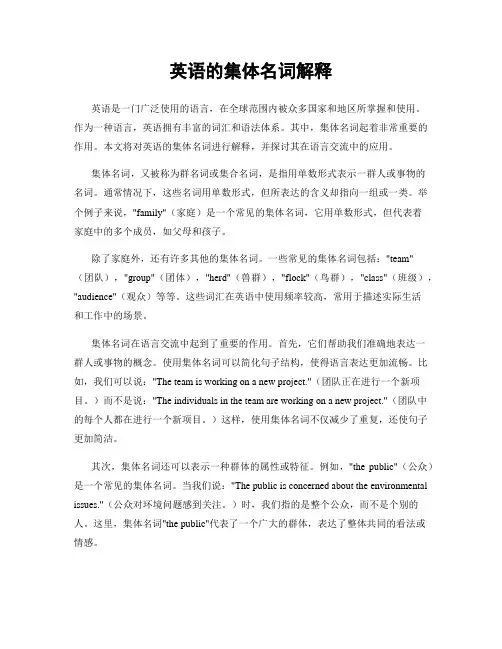 英语的集体名词解释

英语是一门广泛使用的语言，在全球范围内被众多国家和地区所掌握和使用。作为一种语言，英语拥有丰富的词汇和语法体系。其中，集体名词起着非常重要的作用。本文将对英语的集体名词进行解释，并探讨其在语言交流中的应用。

集体名词，又被称为群名词或集合名词，是指用单数形式表示一群人或事物的名词。通常情况下，这些名词用单数形式，但所表达的含义却指向一组或一类。举个例子来说，"family"（家庭）是一个常见的集体名词，它用单数形式，但代表着家庭中的多个成员，如父母和孩子。

除了家庭外，还有许多其他的集体名词。一些常见的集体名词包括："team"（团队），"group"（团体），"herd"（兽群），"flock"（鸟群），"class"（班级），"audience"（观众）等等。这些词汇在英语中使用频率较高，常用于描述实际生活和工作中的场景。

集体名词在语言交流中起到了重要的作用。首先，它们帮助我们准确地表达一群人或事物的概念。使用集体名词可以简化句子结构，使得语言表达更加流畅。比如，我们可以说："The team is working on a new project."（团队正在进行一个新项目。）而不是说："The individuals in the team are working on a new project."（团队中的每个人都在进行一个新项目。）这样，使用集体名词不仅减少了重复，还使句子更加简洁。

其次，集体名词还可以表示一种群体的属性或特征。例如，"the public"（公众）是一个常见的集体名词。当我们说："The public is concerned about the environmental issues."（公众对环境问题感到关注。）时，我们指的是整个公众，而不是个别的人。这里，集体名词"the public"代表了一个广大的群体，表达了整体共同的看法或情感。